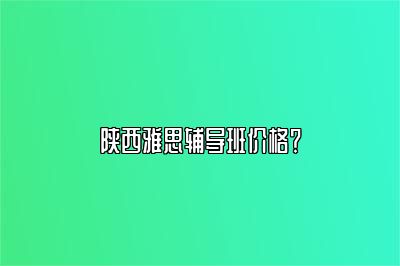 陕西雅思辅导班价格？